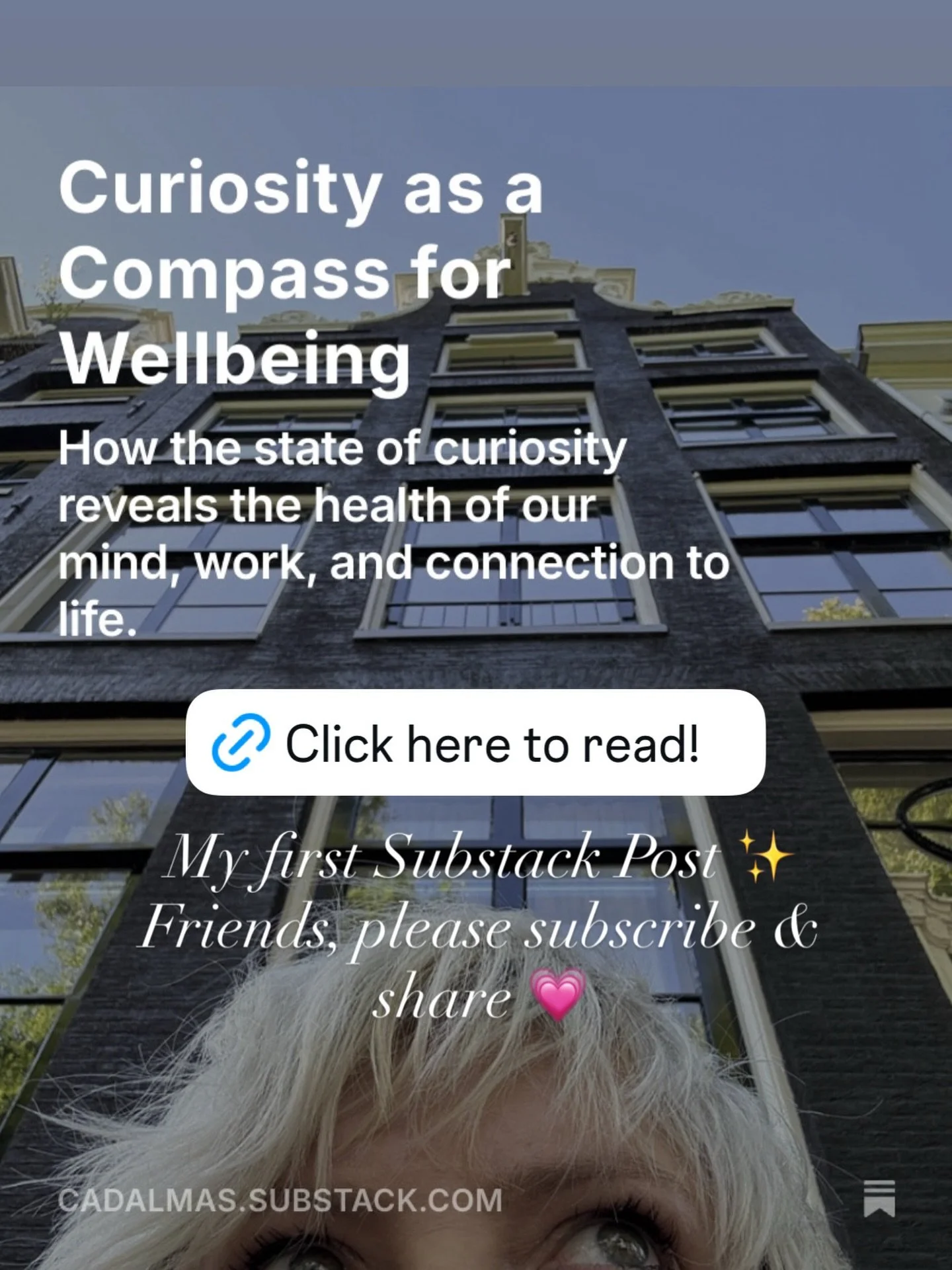 Curiosity as a Compass for Wellbeing

How the state of curiosity reveals the health of our mind, work, and connection to life.

Click here to read!

My first Substack Post ✨
Friends, please subscribe & share 💗

CADALMAS.SUBSTACK.COM